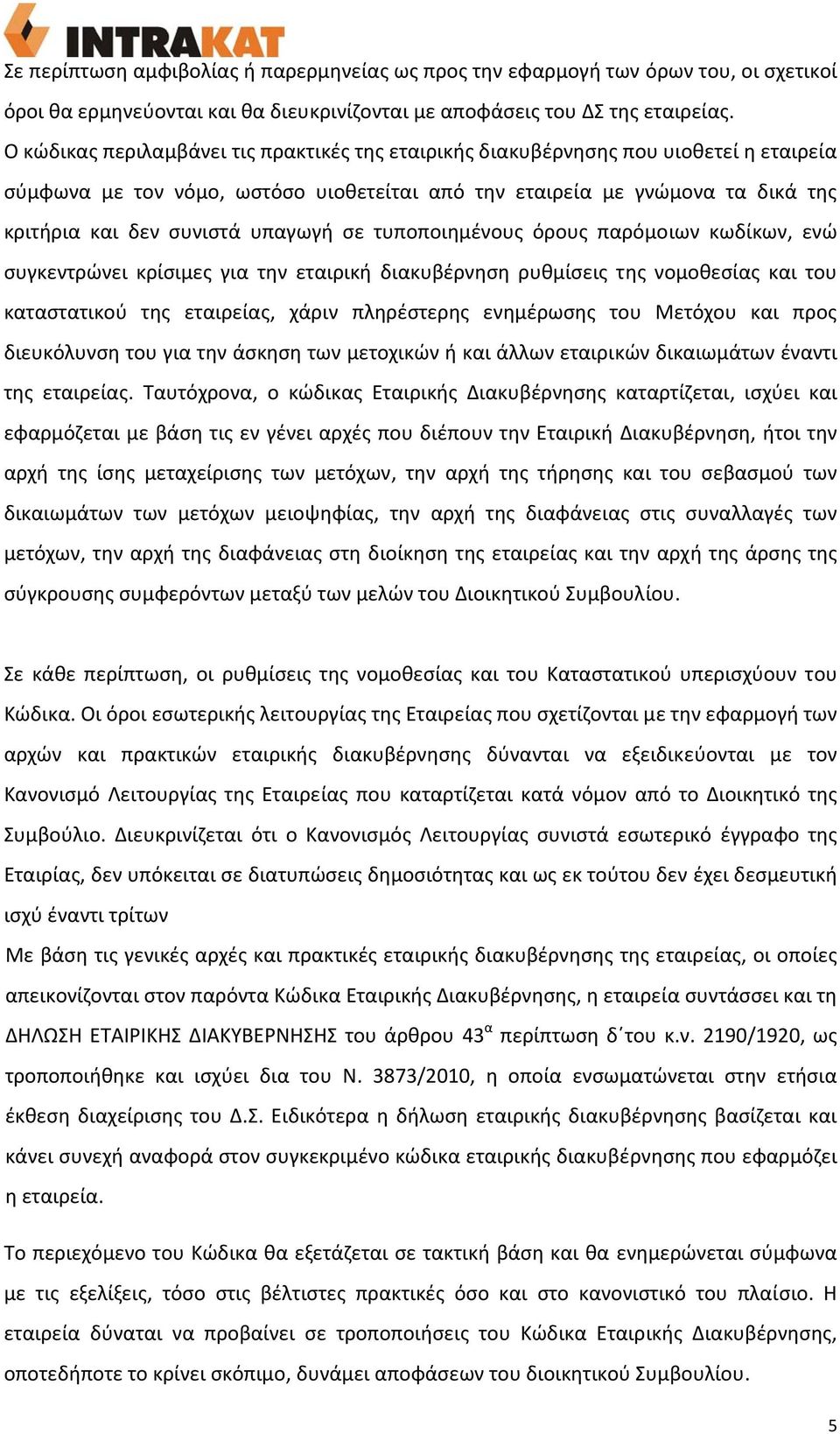 INTRAKAT

Σε περίπτωση αμφιβολίας ή παρερμηνείας ως προς την εφαρμογή των όρων του, οι σχετικοί όροι θα ερμηνεύονται και θα διευκρινίζονται με αποφάσεις του ΔΣ της εταιρείας.
Ο κώδικας περιλαμβάνει τις πρακτικές της εταιρικής διακυβέρνησης που υιοθετεί η εταιρεία σύμφωνα με τον νόμο, ωστόσο υιοθετείται από την εταιρεία με γνώμονα τα δικά της κριτήρια και δεν συνιστά υπαγωγή σε τυποποιημένους όρους παρόμοιων κωδίκων, ενώ συγκεντρώνει κρίσιμες για την εταιρική διακυβέρνηση ρυθμίσεις της νομοθεσίας και του καταστατικού της εταιρείας, χάριν πληρέστερης ενημέρωσης του Μετόχου και προς διευκόλυνση του για την άσκηση των μετοχικών ή και άλλων εταιρικών δικαιωμάτων έναντι της εταιρείας. Ταυτόχρονα, ο κώδικας Εταιρικής Διακυβέρνησης καταρτίζεται, ισχύει και εφαρμόζεται με βάση τις εν γένει αρχές που διέπουν την Εταιρική Διακυβέρνηση, ήτοι την αρχή της ίσης μεταχείρισης των μετόχων, την αρχή της τήρησης και του σεβασμού των δικαιωμάτων των μετόχων μειοψηφίας, την αρχή της διαφάνειας στις συναλλαγές των μετόχων, την αρχή της διαφάνειας στη διοίκηση της εταιρείας και την αρχή της άρσης της σύγκρουσης συμφερόντων μεταξύ των μελών του Διοικητικού Συμβουλίου.

Σε κάθε περίπτωση, οι ρυθμίσεις της νομοθεσίας και του Καταστατικού υπερισχύουν του Κώδικα. Οι όροι εσωτερικής λειτουργίας της Εταιρείας που σχετίζονται με την εφαρμογή των αρχών και πρακτικών εταιρικής διακυβέρνησης δύνανται να εξειδικεύονται με τον Κανονισμό Λειτουργίας της Εταιρείας που καταρτίζεται κατά νόμον από το Διοικητικό της Συμβούλιο. Διευκρινίζεται ότι ο Κανονισμός Λειτουργίας συνιστά εσωτερικό έγγραφο της Εταιρίας, δεν υπόκειται σε διατυπώσεις δημοσιότητας και ως εκ τούτου δεν έχει δεσμευτική ισχύ έναντι τρίτων
Με βάση τις γενικές αρχές και πρακτικές εταιρικής διακυβέρνησης της εταιρείας, οι οποίες απεικονίζονται στον παρόντα Κώδικα Εταιρικής Διακυβέρνησης, η εταιρεία συντάσσει και τη ΔΗΛΩΣΗ ΕΤΑΙΡΙΚΗΣ ΔΙΑΚΥΒΕΡΝΗΣΗΣ του άρθρου $43^{α}$ περίπτωση δ΄του κ.ν. 2190/1920, ως τροποποιήθηκε και ισχύει δια του Ν. 3873/2010, η οποία ενσωματώνεται στην ετήσια έκθεση διαχείρισης του Δ.Σ. Ειδικότερα η δήλωση εταιρικής διακυβέρνησης βασίζεται και κάνει συνεχή αναφορά στον συγκεκριμένο κώδικα εταιρικής διακυβέρνησης που εφαρμόζει η εταιρεία.

Το περιεχόμενο του Κώδικα θα εξετάζεται σε τακτική βάση και θα ενημερώνεται σύμφωνα με τις εξελίξεις, τόσο στις βέλτιστες πρακτικές όσο και στο κανονιστικό του πλαίσιο. Η εταιρεία δύναται να προβαίνει σε τροποποιήσεις του Κώδικα Εταιρικής Διακυβέρνησης, οποτεδήποτε το κρίνει σκόπιμο, δυνάμει αποφάσεων του διοικητικού Συμβουλίου.

5